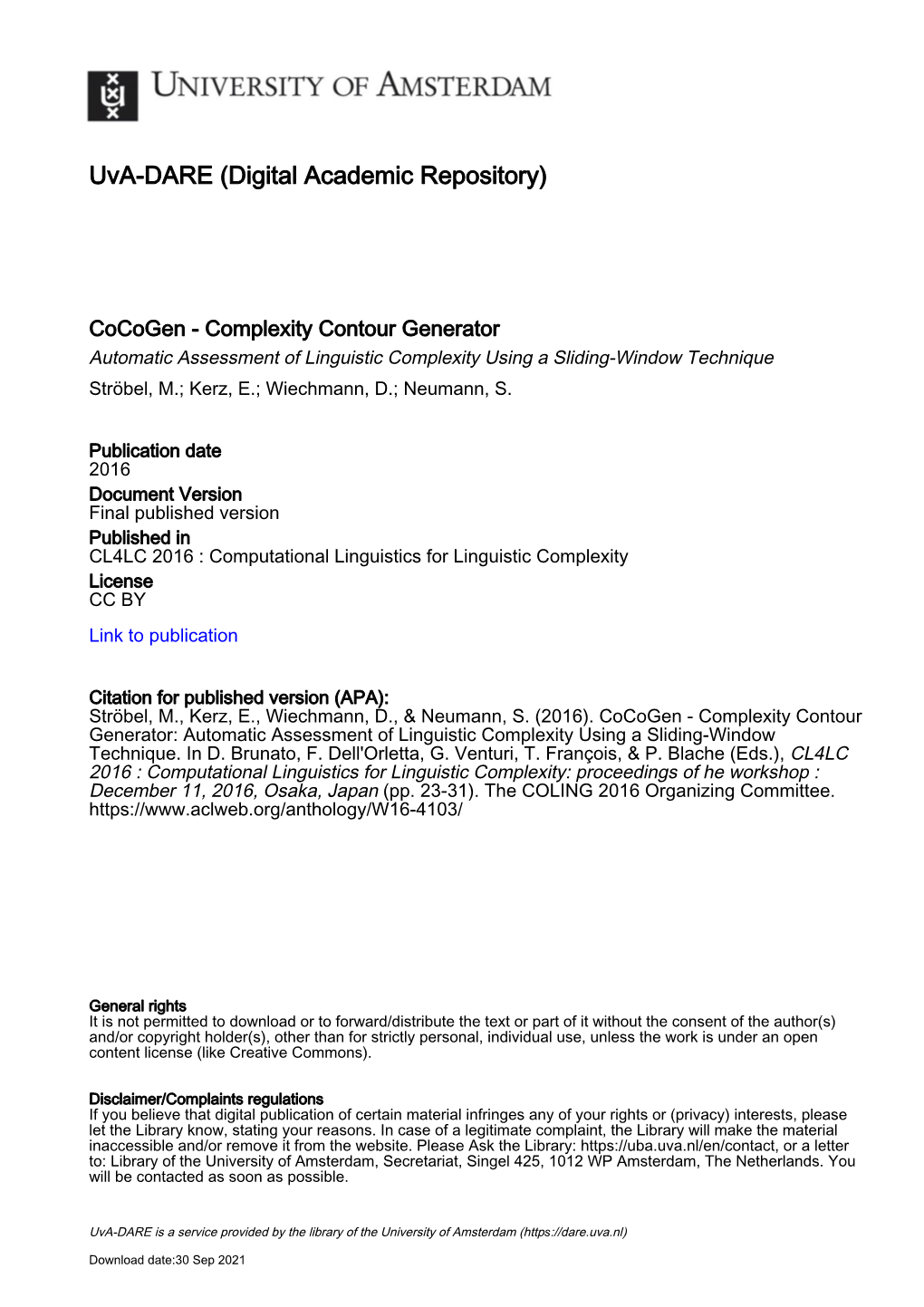 UNIVERSITY OF AMSTERDAM

UvA-DARE (Digital Academic Repository)

CoCoGen - Complexity Contour Generator
Automatic Assessment of Linguistic Complexity Using a Sliding-Window Technique
Ströbel, M.; Kerz, E.; Wiechmann, D.; Neumann, S.

Publication date
2016
Document Version
Final published version
Published in
CL4LC 2016 : Computational Linguistics for Linguistic Complexity
License
CC BY

Link to publication

Citation for published version (APA):
Ströbel, M., Kerz, E., Wiechmann, D., & Neumann, S. (2016). CoCoGen - Complexity Contour Generator: Automatic Assessment of Linguistic Complexity Using a Sliding-Window Technique. In D. Brunato, F. Dell'Orletta, G. Venturi, T. François, & P. Blache (Eds.), CL4LC 2016 : Computational Linguistics for Linguistic Complexity: proceedings of he workshop : December 11, 2016, Osaka, Japan (pp. 23-31). The COLING 2016 Organizing Committee. https://www.aclweb.org/anthology/W16-4103/

General rights
It is not permitted to download or to forward/distribute the text or part of it without the consent of the author(s) and/or copyright holder(s), other than for strictly personal, individual use, unless the work is under an open content license (like Creative Commons).

Disclaimer/Complaints regulations
If you believe that digital publication of certain material infringes any of your rights or (privacy) interests, please let the Library know, stating your reasons. In case of a legitimate complaint, the Library will make the material inaccessible and/or remove it from the website. Please Ask the Library: https://uba.uva.nl/en/contact, or a letter to: Library of the University of Amsterdam, Secretariat, Singel 425, 1012 WP Amsterdam, The Netherlands. You will be contacted as soon as possible.

UvA-DARE is a service provided by the library of the University of Amsterdam (https://dare.uva.nl)

Download date:30 Sep 2021